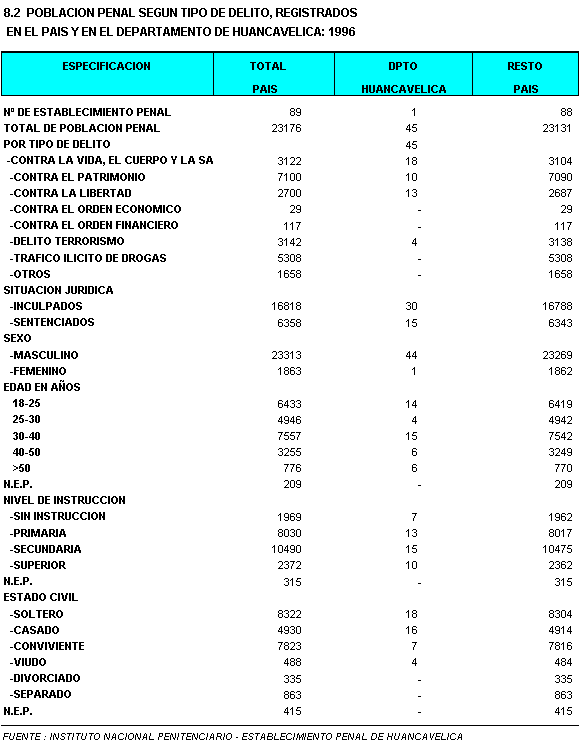 8.2 POBLACION PENAL SEGUN TIPO DE DELITO, REGISTRADOS EN EL PAIS Y EN EL DEPARTAMENTO DE HUANCAVELICA: 1996

| ESPECIFICACION | TOTAL PAIS | DPTO HUANCAVELICA | RESTO PAIS |
|---|---|---|---|
| Nº DE ESTABLECIMIENTO PENAL | 89 | 1 | 88 |
| TOTAL DE POBLACION PENAL | 23176 | 45 | 23131 |
| POR TIPO DE DELITO | | 45 | |
| -CONTRA LA VIDA, EL CUERPO Y LA SA | 3122 | 18 | 3104 |
| -CONTRA EL PATRIMONIO | 7100 | 10 | 7090 |
| -CONTRA LA LIBERTAD | 2700 | 13 | 2687 |
| -CONTRA EL ORDEN ECONOMICO | 29 | - | 29 |
| -CONTRA EL ORDEN FINANCIERO | 117 | - | 117 |
| -DELITO TERRORISMO | 3142 | 4 | 3138 |
| -TRAFICO ILICITO DE DROGAS | 5308 | - | 5308 |
| -OTROS | 1658 | - | 1658 |
| SITUACION JURIDICA | | | |
| -INCULPADOS | 16818 | 30 | 16788 |
| -SENTENCIADOS | 6358 | 15 | 6343 |
| SEXO | | | |
| -MASCULINO | 23313 | 44 | 23269 |
| -FEMENINO | 1863 | 1 | 1862 |
| EDAD EN AÑOS | | | |
| 18-25 | 6433 | 14 | 6419 |
| 25-30 | 4946 | 4 | 4942 |
| 30-40 | 7557 | 15 | 7542 |
| 40-50 | 3255 | 6 | 3249 |
| >50 | 776 | 6 | 770 |
| N.E.P. | 209 | - | 209 |
| NIVEL DE INSTRUCCION | | | |
| -SIN INSTRUCCION | 1969 | 7 | 1962 |
| -PRIMARIA | 8030 | 13 | 8017 |
| -SECUNDARIA | 10490 | 15 | 10475 |
| -SUPERIOR | 2372 | 10 | 2362 |
| N.E.P. | 315 | - | 315 |
| ESTADO CIVIL | | | |
| -SOLTERO | 8322 | 18 | 8304 |
| -CASADO | 4930 | 16 | 4914 |
| -CONVIVIENTE | 7823 | 7 | 7816 |
| -VIUDO | 488 | 4 | 484 |
| -DIVORCIADO | 335 | - | 335 |
| -SEPARADO | 863 | - | 863 |
| N.E.P. | 415 | - | 415 |

FUENTE : INSTITUTO NACIONAL PENITENCIARIO - ESTABLECIMIENTO PENAL DE HUANCAVELICA